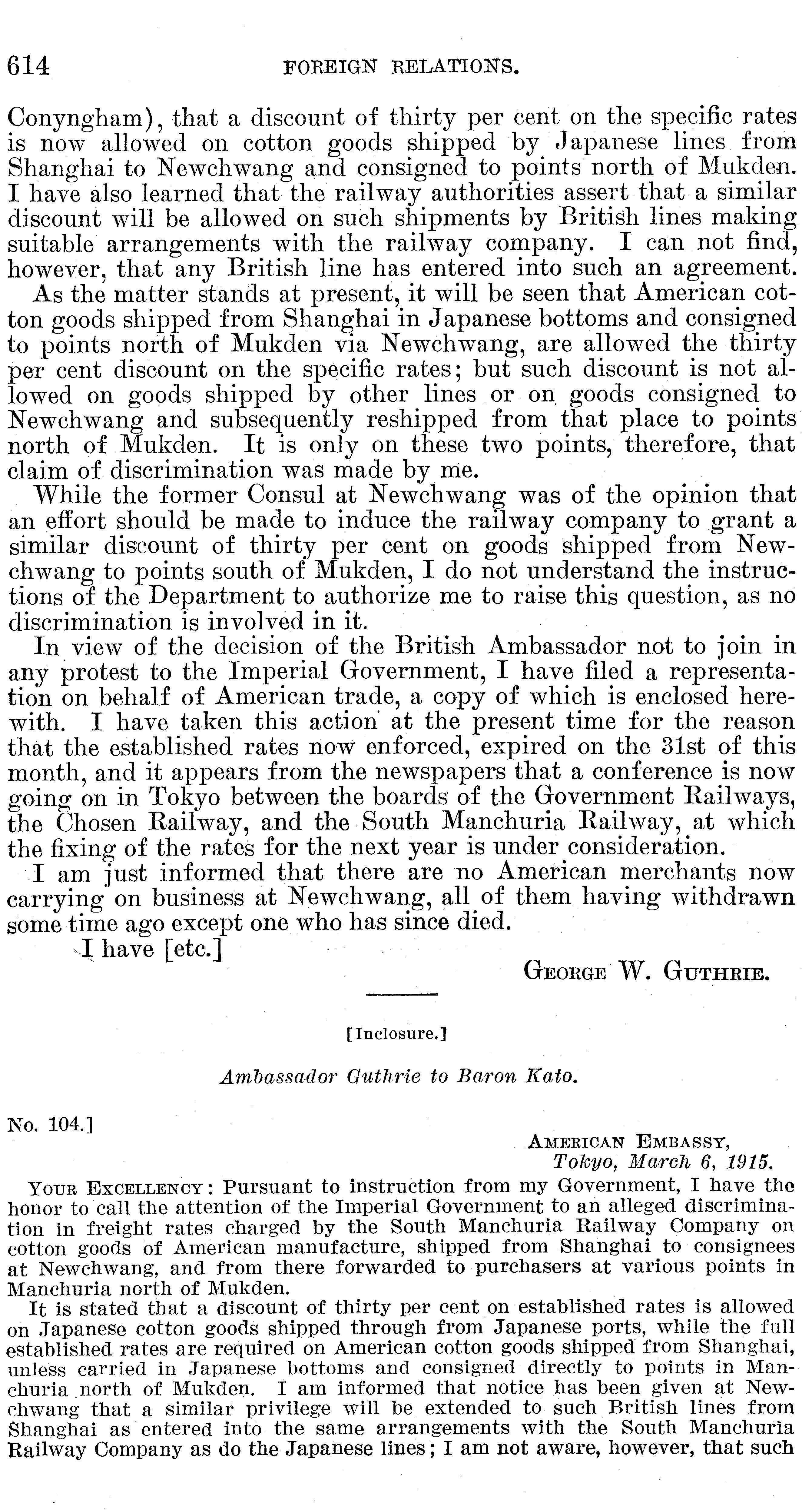 614 FOREIGN RELATIONS.

Conyngham), that a discount of thirty per cent on the specific rates is now allowed on cotton goods shipped by Japanese lines from Shanghai to Newchwang and consigned to points north of Mukden. I have also learned that the railway authorities assert that a similar discount will be allowed on such shipments by British lines making suitable arrangements with the railway company. I can not find, however, that any British line has entered into such an agreement.

As the matter stands at present, it will be seen that American cotton goods shipped from Shanghai in Japanese bottoms and consigned to points north of Mukden via Newchwang, are allowed the thirty per cent discount on the specific rates; but such discount is not allowed on goods shipped by other lines or on goods consigned to Newchwang and subsequently reshipped from that place to points north of Mukden. It is only on these two points, therefore, that claim of discrimination was made by me.

While the former Consul at Newchwang was of the opinion that an effort should be made to induce the railway company to grant a similar discount of thirty per cent on goods shipped from Newchwang to points south of Mukden, I do not understand the instructions of the Department to authorize me to raise this question, as no discrimination is involved in it.

In view of the decision of the British Ambassador not to join in any protest to the Imperial Government, I have filed a representation on behalf of American trade, a copy of which is enclosed herewith. I have taken this action at the present time for the reason that the established rates now enforced, expired on the 31st of this month, and it appears from the newspapers that a conference is now going on in Tokyo between the boards of the Government Railways, the Chosen Railway, and the South Manchuria Railway, at which the fixing of the rates for the next year is under consideration.

I am just informed that there are no American merchants now carrying on business at Newchwang, all of them having withdrawn some time ago except one who has since died.

I have [etc.]

GEORGE W. GUTHRIE.

[Inclosure.]

Ambassador Guthrie to Baron Kato.

No. 104.]

AMERICAN EMBASSY,
Tokyo, March 6, 1915.

YOUR EXCELLENCY: Pursuant to instruction from my Government, I have the honor to call the attention of the Imperial Government to an alleged discrimination in freight rates charged by the South Manchuria Railway Company on cotton goods of American manufacture, shipped from Shanghai to consignees at Newchwang, and from there forwarded to purchasers at various points in Manchuria north of Mukden.

It is stated that a discount of thirty per cent on established rates is allowed on Japanese cotton goods shipped through from Japanese ports, while the full established rates are required on American cotton goods shipped from Shanghai, unless carried in Japanese bottoms and consigned directly to points in Manchuria north of Mukden. I am informed that notice has been given at Newchwang that a similar privilege will be extended to such British lines from Shanghai as entered into the same arrangements with the South Manchuria Railway Company as do the Japanese lines; I am not aware, however, that such